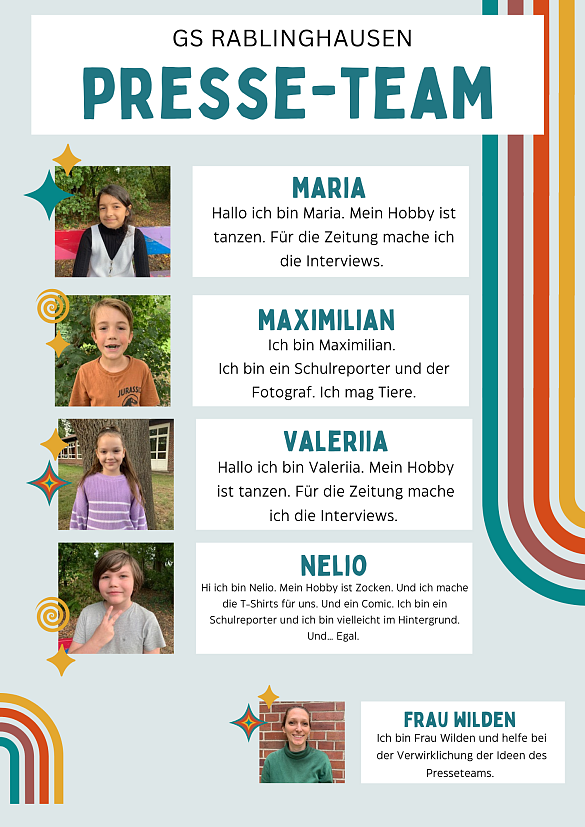 GS RABLINGHAUSEN

PRESSE-TEAM

MARIA

Hallo ich bin Maria. Mein Hobby ist tanzen. Für die Zeitung mache ich die Interviews.

MAXIMILIAN

Ich bin Maximilian.
Ich bin ein Schulreporter und der Fotograf. Ich mag Tiere.

VALERIIA

Hallo ich bin Valeriia. Mein Hobby ist tanzen. Für die Zeitung mache ich die Interviews.

NELIO

Hi ich bin Nelio. Mein Hobby ist Zocken. Und ich mache die T-Shirts für uns. Und ein Comic. Ich bin ein Schulreporter und ich bin vielleicht im Hintergrund. Und... Egal.

FRAU WILDEN

Ich bin Frau Wilden und helfe bei der Verwirklichung der Ideen des Presseteams.